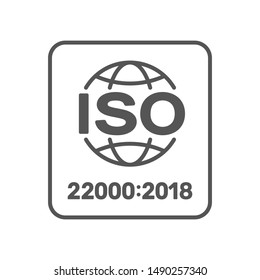 ISO

22000:2018

shutterstock.com · 1490257340